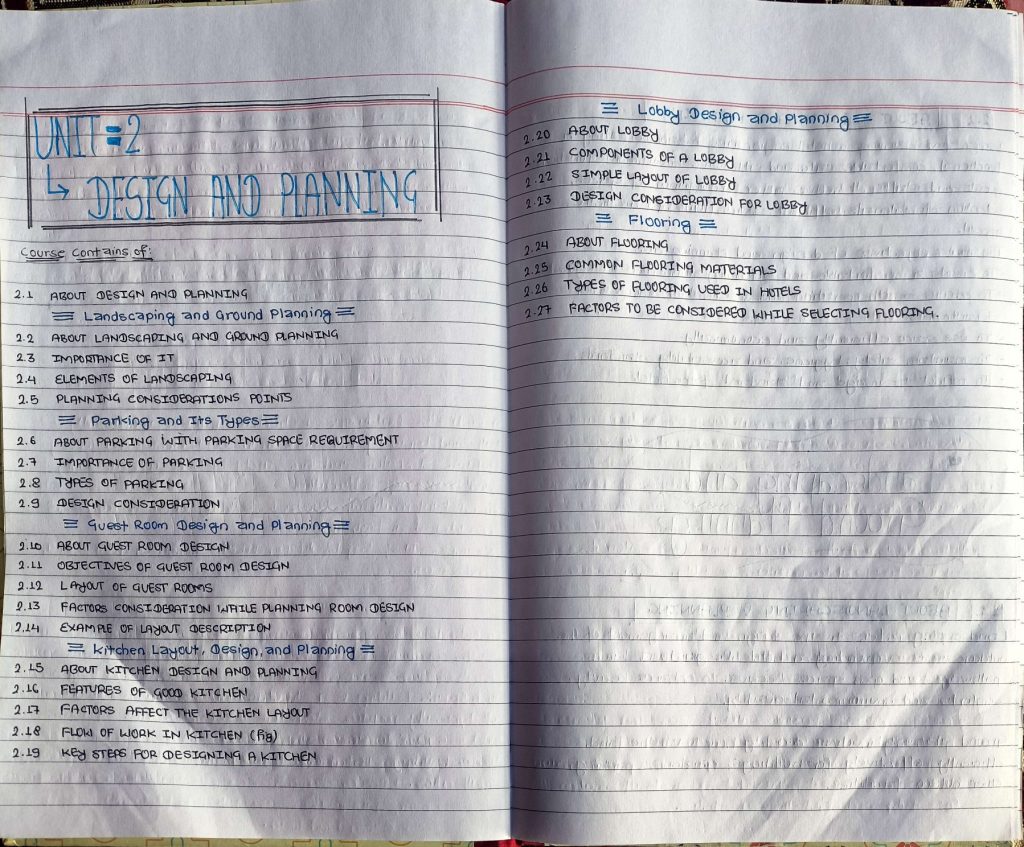 UNIT = 2
↳ DESIGN AND PLANNING

Course Contains of:

2.1 ABOUT DESIGN AND PLANNING
≡ Landscaping and Ground Planning ≡
2.2 ABOUT LANDSCAPING AND GROUND PLANNING
2.3 IMPORTANCE OF IT
2.4 ELEMENTS OF LANDSCAPING
2.5 PLANNING CONSIDERATIONS POINTS
≡ Parking and Its Types ≡
2.6 ABOUT PARKING WITH PARKING SPACE REQUIREMENT
2.7 IMPORTANCE OF PARKING
2.8 TYPES OF PARKING
2.9 DESIGN CONSIDERATION
≡ Guest Room Design and Planning ≡
2.10 ABOUT GUEST ROOM DESIGN
2.11 OBJECTIVES OF GUEST ROOM DESIGN
2.12 LAYOUT OF GUEST ROOMS
2.13 FACTORS CONSIDERATION WHILE PLANNING ROOM DESIGN
2.14 EXAMPLE OF LAYOUT DESCRIPTION
≡ Kitchen Layout, Design, and Planning ≡
2.15 ABOUT KITCHEN DESIGN AND PLANNING
2.16 FEATURES OF GOOD KITCHEN
2.17 FACTORS AFFECT THE KITCHEN LAYOUT
2.18 FLOW OF WORK IN KITCHEN (fig)
2.19 KEY STEPS FOR DESIGNING A KITCHEN

≡ Lobby Design and Planning ≡
2.20 ABOUT LOBBY
2.21 COMPONENTS OF A LOBBY
2.22 SIMPLE LAYOUT OF LOBBY
2.23 DESIGN CONSIDERATION FOR LOBBY
≡ Flooring ≡
2.24 ABOUT FLOORING
2.25 COMMON FLOORING MATERIALS
2.26 TYPES OF FLOORING USED IN HOTELS
2.27 FACTORS TO BE CONSIDERED WHILE SELECTING FLOORING.